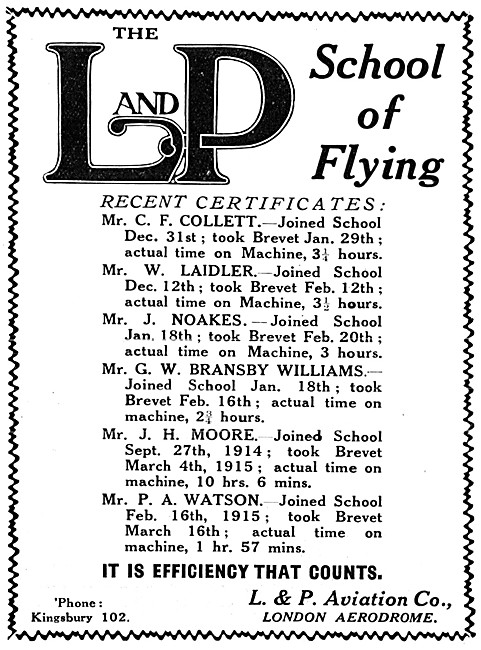 THE

L AND P

School of Flying

RECENT CERTIFICATES:

Mr. C. F. COLLETT.—Joined School Dec. 31st; took Brevet Jan. 29th; actual time on Machine, $3\frac{1}{4}$ hours.

Mr. W. LAIDLER.—Joined School Dec. 12th; took Brevet Feb. 12th; actual time on Machine, $3\frac{1}{2}$ hours.

Mr. J. NOAKES.—Joined School Jan. 18th; took Brevet Feb. 20th; actual time on Machine, 3 hours.

Mr. G. W. BRANSBY WILLIAMS.—Joined School Jan. 18th; took Brevet Feb. 16th; actual time on machine, $2\frac{3}{4}$ hours.

Mr. J. H. MOORE.—Joined School Sept. 27th, 1914; took Brevet March 4th, 1915; actual time on machine, 10 hrs. 6 mins.

Mr. P. A. WATSON.—Joined School Feb. 16th, 1915; took Brevet March 16th; actual time on machine, 1 hr. 57 mins.

IT IS EFFICIENCY THAT COUNTS.

'Phone: Kingsbury 102.

L. & P. Aviation Co., LONDON AERODROME.